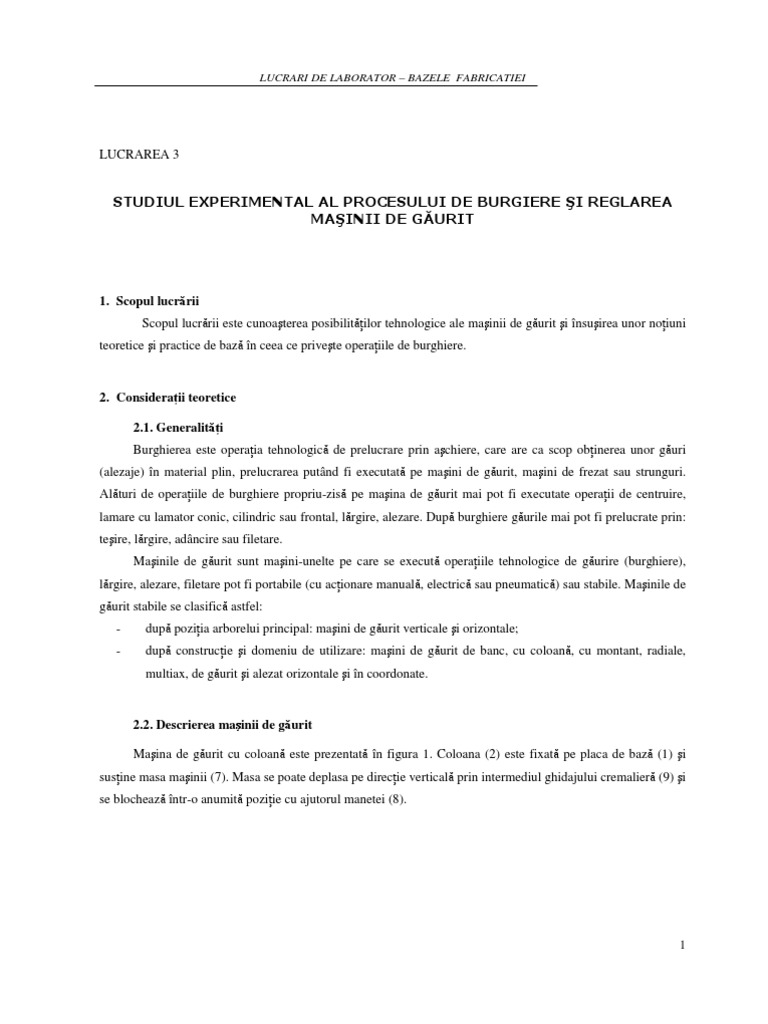 LUCRARI DE LABORATOR – BAZELE FABRICATIEI

LUCRAREA 3

STUDIUL EXPERIMENTAL AL PROCESULUI DE BURGIERE ŞI REGLAREA MAŞINII DE GĂURIT

1. Scopul lucrării

Scopul lucrării este cunoaşterea posibilităţilor tehnologice ale maşinii de găurit şi însuşirea unor noţiuni teoretice şi practice de bază în ceea ce priveşte operaţiile de burghiere.

2. Consideraţii teoretice

2.1. Generalităţi

Burghierea este operaţia tehnologică de prelucrare prin aşchiere, care are ca scop obţinerea unor găuri (alezaje) în material plin, prelucrarea putând fi executată pe maşini de găurit, maşini de frezat sau strunguri. Alături de operaţiile de burghiere propriu-zisă pe maşina de găurit mai pot fi executate operaţii de centruire, lamare cu lamator conic, cilindric sau frontal, lărgire, alezare. După burghiere găurile mai pot fi prelucrate prin: teşire, lărgire, adâncire sau filetare.

Maşinile de găurit sunt maşini-unelte pe care se execută operaţiile tehnologice de găurire (burghiere), lărgire, alezare, filetare pot fi portabile (cu acţionare manuală, electrică sau pneumatică) sau stabile. Maşinile de găurit stabile se clasifică astfel:

- după poziţia arborelui principal: maşini de găurit verticale şi orizontale;
- după construcţie şi domeniu de utilizare: maşini de găurit de banc, cu coloană, cu montant, radiale, multiax, de găurit şi alezat orizontale şi în coordonate.

2.2. Descrierea maşinii de găurit

Maşina de găurit cu coloană este prezentată în figura 1. Coloana (2) este fixată pe placa de bază (1) şi susţine masa maşinii (7). Masa se poate deplasa pe direcţie verticală prin intermediul ghidajului cremalieră (9) şi se blochează într-o anumită poziţie cu ajutorul manetei (8).

1